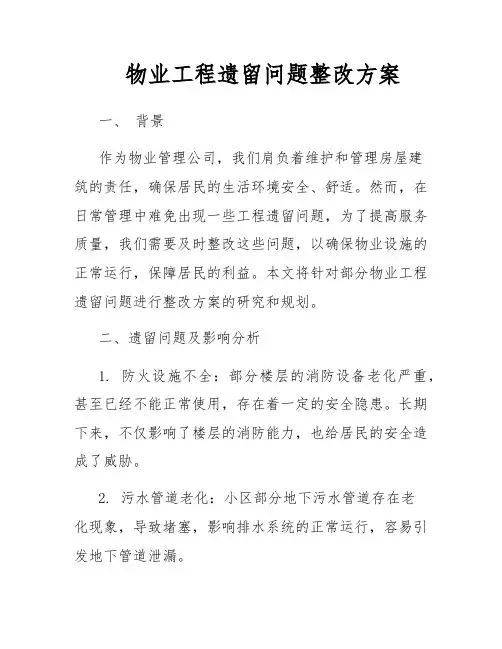 物业工程遗留问题整改方案

一、 背景

作为物业管理公司，我们肩负着维护和管理房屋建筑的责任，确保居民的生活环境安全、舒适。然而，在日常管理中难免出现一些工程遗留问题，为了提高服务质量，我们需要及时整改这些问题，以确保物业设施的正常运行，保障居民的利益。本文将针对部分物业工程遗留问题进行整改方案的研究和规划。

二、遗留问题及影响分析

1. 防火设施不全：部分楼层的消防设备老化严重，甚至已经不能正常使用，存在着一定的安全隐患。长期下来，不仅影响了楼层的消防能力，也给居民的安全造成了威胁。

2. 污水管道老化：小区部分地下污水管道存在老化现象，导致堵塞，影响排水系统的正常运行，容易引发地下管道泄漏。